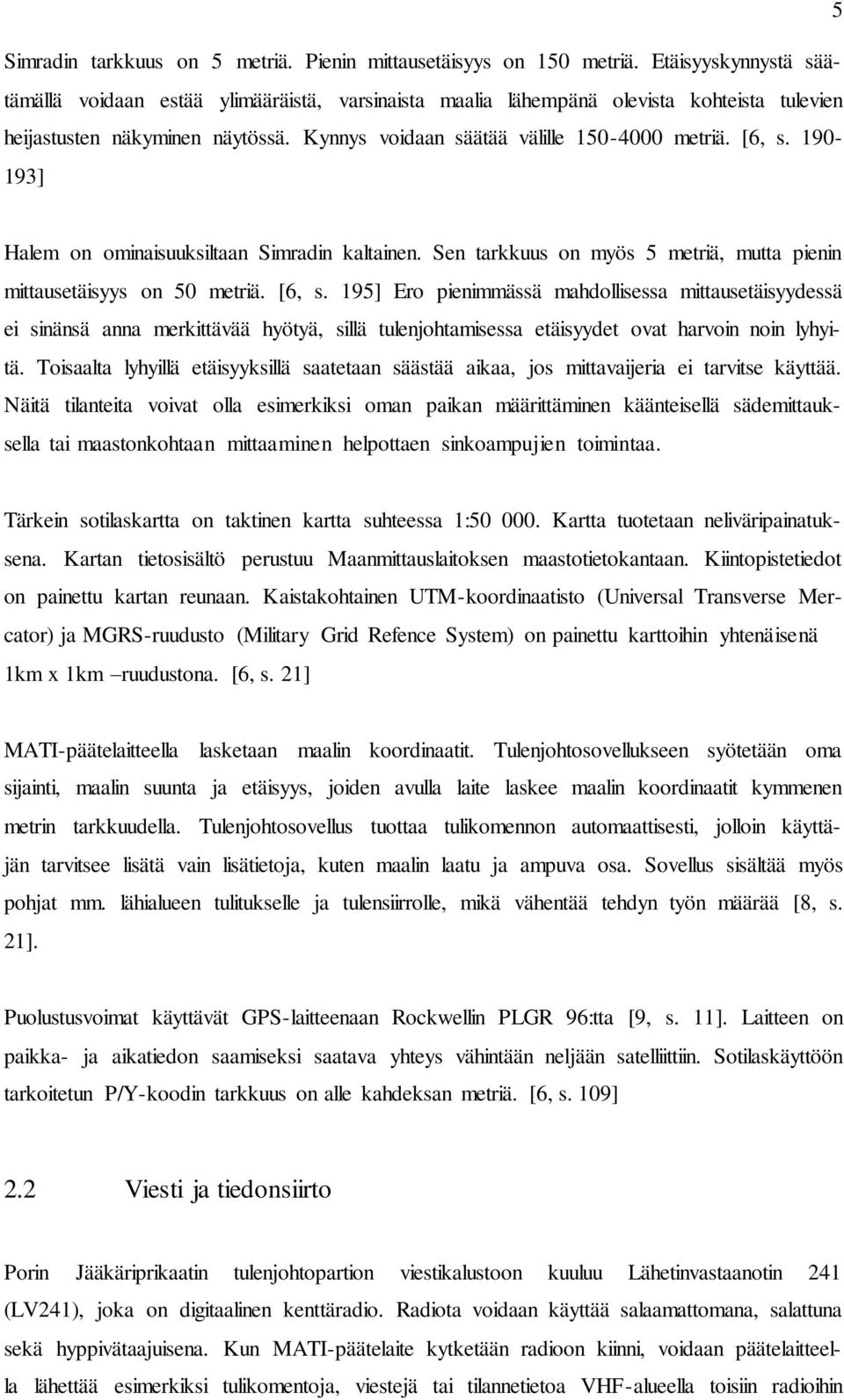 5

Simradin tarkkuus on 5 metriä. Pienin mittausetäisyys on 150 metriä. Etäisyyskynnystä säätämällä voidaan estää ylimääräistä, varsinaista maalia lähempänä olevista kohteista tulevien heijastusten näkyminen näytössä. Kynnys voidaan säätää välille 150-4000 metriä. [6, s. 190-193]

Halem on ominaisuuksiltaan Simradin kaltainen. Sen tarkkuus on myös 5 metriä, mutta pienin mittausetäisyys on 50 metriä. [6, s. 195] Ero pienimmässä mahdollisessa mittausetäisyydessä ei sinänsä anna merkittävää hyötyä, sillä tulenjohtamisessa etäisyydet ovat harvoin noin lyhyitä. Toisaalta lyhyillä etäisyyksillä saatetaan säästää aikaa, jos mittavaijeria ei tarvitse käyttää. Näitä tilanteita voivat olla esimerkiksi oman paikan määrittäminen käänteisellä sädemittauksella tai maastonkohtaan mittaaminen helpottaen sinkoampujien toimintaa.

Tärkein sotilaskartta on taktinen kartta suhteessa 1:50 000. Kartta tuotetaan neliväripainatuksena. Kartan tietosisältö perustuu Maanmittauslaitoksen maastotietokantaan. Kiintopistetiedot on painettu kartan reunaan. Kaistakohtainen UTM-koordinaatisto (Universal Transverse Mercator) ja MGRS-ruudusto (Military Grid Refence System) on painettu karttoihin yhtenäisenä 1km x 1km –ruudustona. [6, s. 21]

MATI-päätelaitteella lasketaan maalin koordinaatit. Tulenjohtosovellukseen syötetään oma sijainti, maalin suunta ja etäisyys, joiden avulla laite laskee maalin koordinaatit kymmenen metrin tarkkuudella. Tulenjohtosovellus tuottaa tulikomennon automaattisesti, jolloin käyttäjän tarvitsee lisätä vain lisätietoja, kuten maalin laatu ja ampuva osa. Sovellus sisältää myös pohjat mm. lähialueen tulitukselle ja tulensiirrolle, mikä vähentää tehdyn työn määrää [8, s. 21].

Puolustusvoimat käyttävät GPS-laitteenaan Rockwellin PLGR 96:tta [9, s. 11]. Laitteen on paikka- ja aikatiedon saamiseksi saatava yhteys vähintään neljään satelliittiin. Sotilaskäyttöön tarkoitetun P/Y-koodin tarkkuus on alle kahdeksan metriä. [6, s. 109]

2.2 Viesti ja tiedonsiirto

Porin Jääkäriprikaatin tulenjohtopartion viestikalustoon kuuluu Lähetinvastaanotin 241 (LV241), joka on digitaalinen kenttäradio. Radiota voidaan käyttää salaamattomana, salattuna sekä hyppivätaajuisena. Kun MATI-päätelaite kytketään radioon kiinni, voidaan päätelaitteella lähettää esimerkiksi tulikomentoja, viestejä tai tilannetietoa VHF-alueella toisiin radioihin